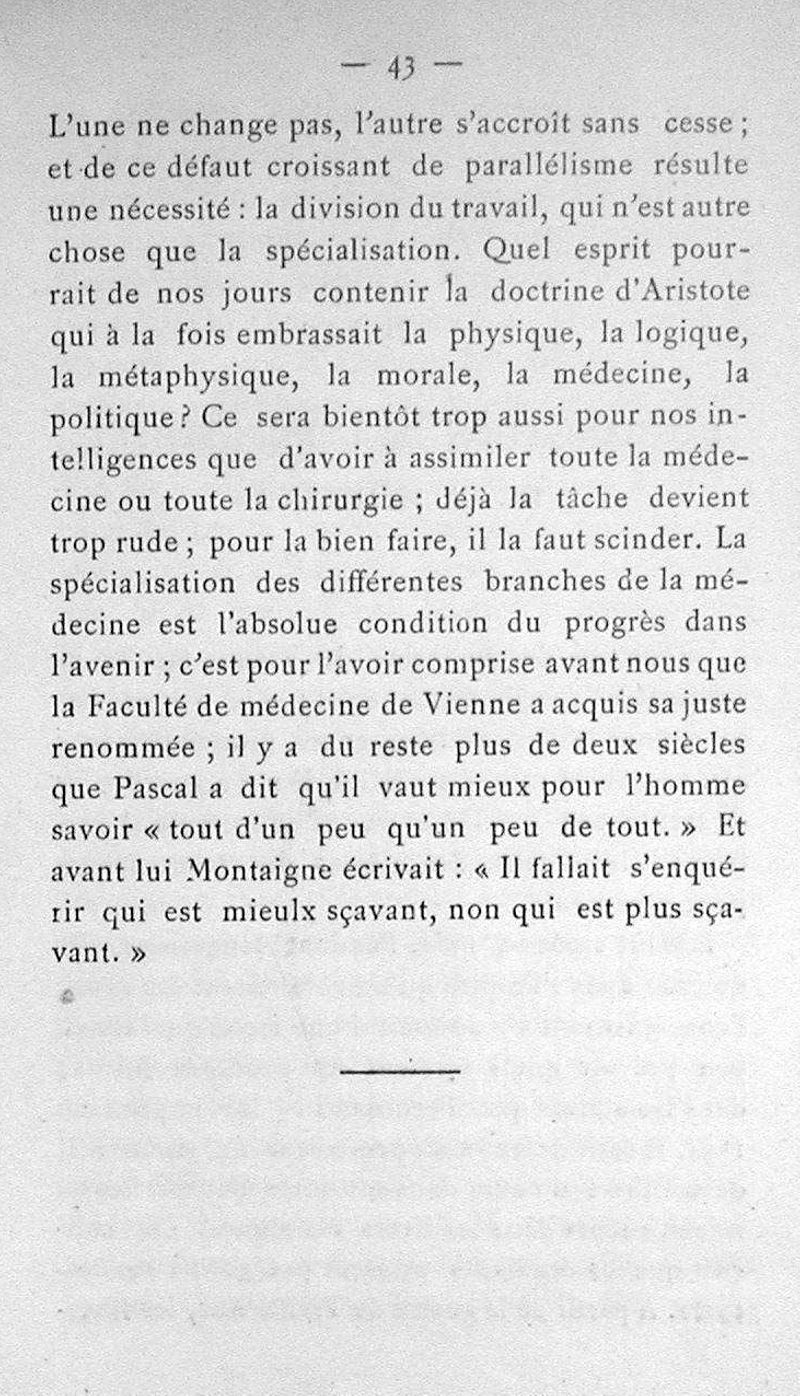 — 43 —

L'une ne change pas, l'autre s'accroît sans cesse ; et de ce défaut croissant de parallélisme résulte une nécessité : la division du travail, qui n'est autre chose que la spécialisation. Quel esprit pourrait de nos jours contenir la doctrine d'Aristote qui à la fois embrassait la physique, la logique, la métaphysique, la morale, la médecine, la politique ? Ce sera bientôt trop aussi pour nos intelligences que d'avoir à assimiler toute la médecine ou toute la chirurgie ; déjà la tâche devient trop rude ; pour la bien faire, il la faut scinder. La spécialisation des différentes branches de la médecine est l'absolue condition du progrès dans l'avenir ; c'est pour l'avoir comprise avant nous que la Faculté de médecine de Vienne a acquis sa juste renommée ; il y a du reste plus de deux siècles que Pascal a dit qu'il vaut mieux pour l'homme savoir « tout d'un peu qu'un peu de tout. » Et avant lui Montaigne écrivait : « Il fallait s'enquérir qui est mieulx sçavant, non qui est plus sçavant. »